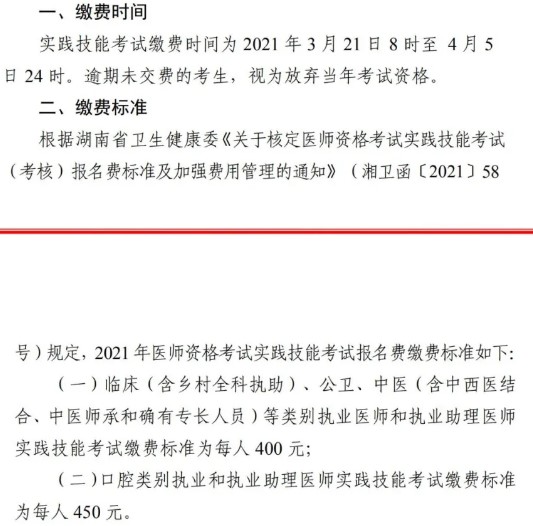 一、缴费时间

实践技能考试缴费时间为 2021 年 3 月 21 日 8 时至 4 月 5 日 24 时。逾期未交费的考生，视为放弃当年考试资格。

二、缴费标准

根据湖南省卫生健康委《关于核定医师资格考试实践技能考试（考核）报名费标准及加强费用管理的通知》（湘卫函〔2021〕58

号）规定，2021 年医师资格考试实践技能考试报名费缴费标准如下：

（一）临床（含乡村全科执助）、公卫、中医（含中西医结合、中医师承和确有专长人员）等类别执业医师和执业助理医师实践技能考试缴费标准为每人 400 元；

（二）口腔类别执业和执业助理医师实践技能考试缴费标准为每人 450 元。